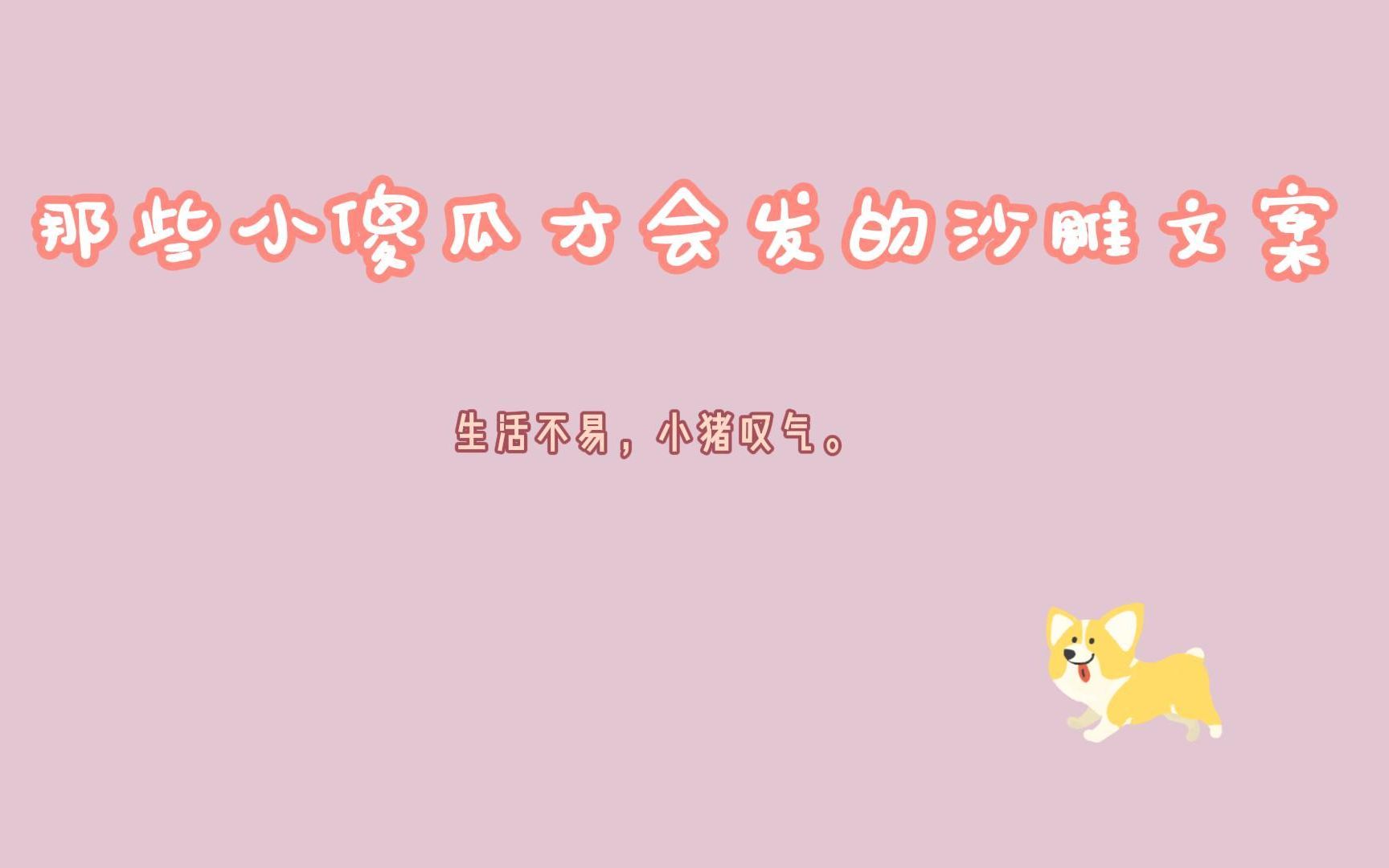 那些小傻瓜才会发的沙雕文案

生活不易，小猪叹气。